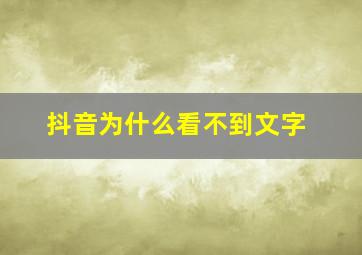 抖音为什么看不到文字